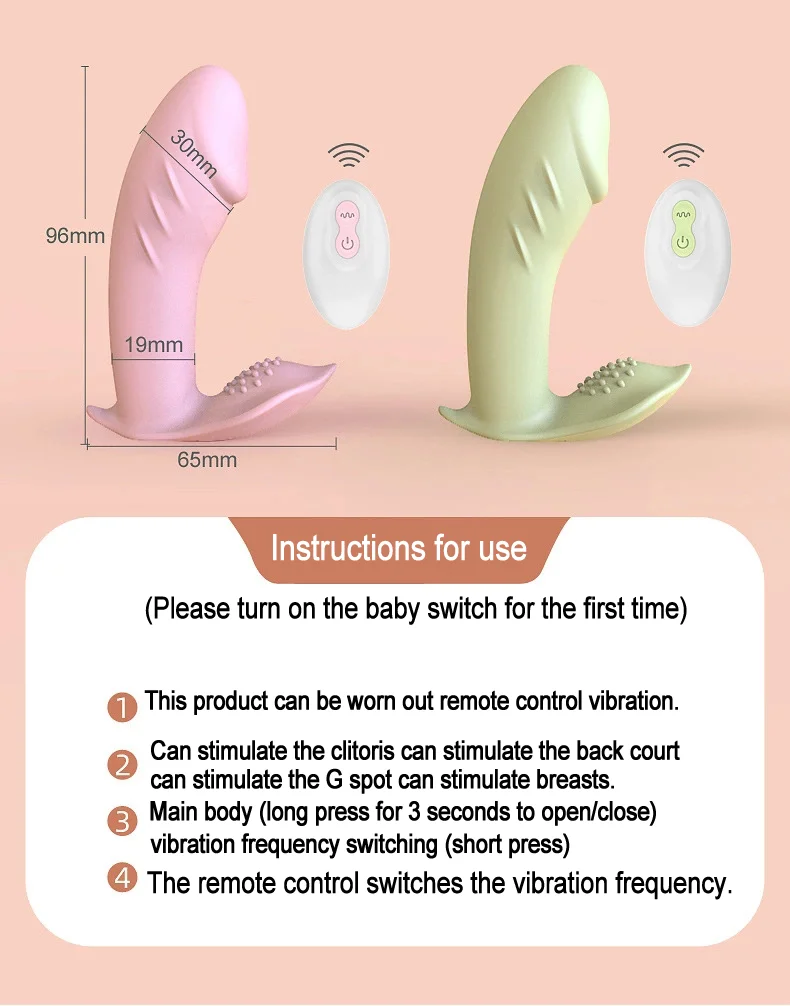 30mm

96mm

19mm

65mm

Instructions for use

(Please turn on the baby switch for the first time)

1 This product can be worn out remote control vibration.

2 Can stimulate the clitoris can stimulate the back court can stimulate the G spot can stimulate breasts.

3 Main body (long press for 3 seconds to open/close) vibration frequency switching (short press)

4 The remote control switches the vibration frequency.